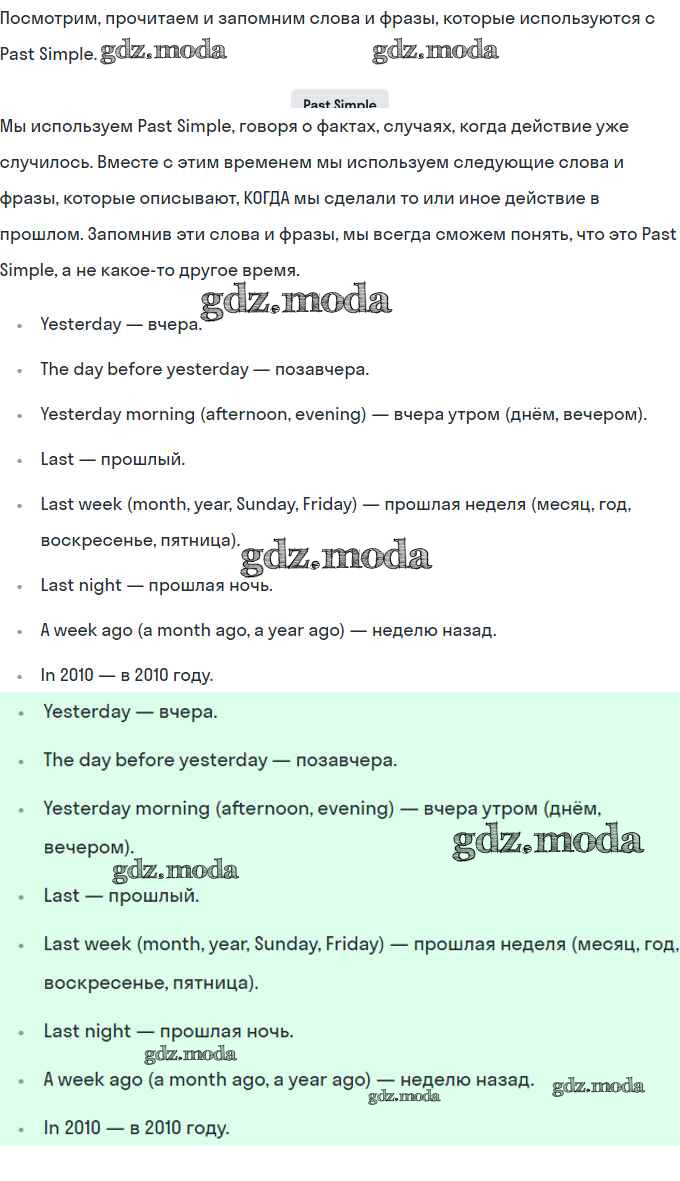 Посмотрим, прочитаем и запомним слова и фразы, которые используются с Past Simple. gdz.moda gdz.moda

Past Simple

Мы используем Past Simple, говоря о фактах, случаях, когда действие уже случилось. Вместе с этим временем мы используем следующие слова и фразы, которые описывают, КОГДА мы сделали то или иное действие в прошлом. Запомнив эти слова и фразы, мы всегда сможем понять, что это Past Simple, а не какое-то другое время.

gdz.moda

- Yesterday — вчера.
- The day before yesterday — позавчера.
- Yesterday morning (afternoon, evening) — вчера утром (днём, вечером).
- Last — прошлый.
- Last week (month, year, Sunday, Friday) — прошлая неделя (месяц, год, воскресенье, пятница). gdz.moda
- Last night — прошлая ночь.
- A week ago (a month ago, a year ago) — неделю назад.
- In 2010 — в 2010 году.

- Yesterday — вчера.
- The day before yesterday — позавчера.
- Yesterday morning (afternoon, evening) — вчера утром (днём, вечером). gdz.moda
gdz.moda
- Last — прошлый.
- Last week (month, year, Sunday, Friday) — прошлая неделя (месяц, год, воскресенье, пятница).
- Last night — прошлая ночь.
gdz.moda
- A week ago (a month ago, a year ago) — неделю назад. gdz.moda gdz.moda
- In 2010 — в 2010 году.